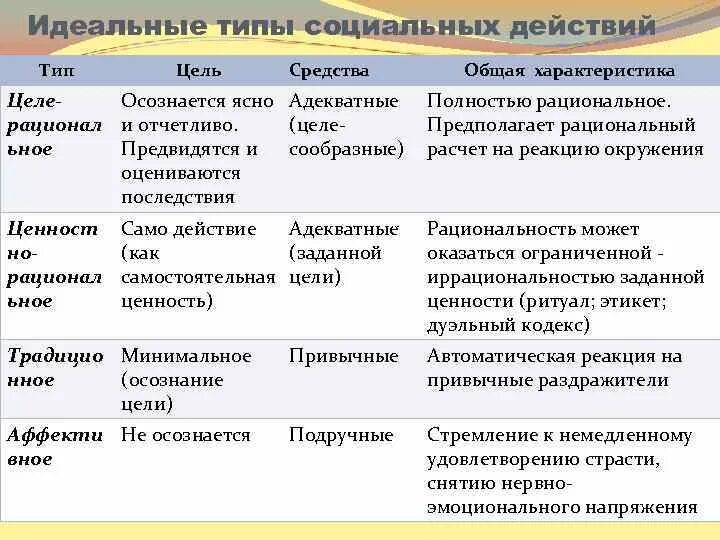 Идеальные типы социальных действий

| Тип | Цель | Средства | Общая характеристика |
|---|---|---|---|
| Целерациональное | Осознается ясно и отчетливо. Предвидятся и оцениваются последствия | Адекватные (целесообразные) | Полностью рациональное. Предполагает рациональный расчет на реакцию окружения |
| Ценностно-рациональное | Само действие (как самостоятельная ценность) | Адекватные (заданной цели) | Рациональность может оказаться ограниченной - иррациональностью заданной ценности (ритуал; этикет; дуэльный кодекс) |
| Традиционное | Минимальное (осознание цели) | Привычные | Автоматическая реакция на привычные раздражители |
| Аффективное | Не осознается | Подручные | Стремление к немедленному удовлетворению страсти, снятию нервно-эмоционального напряжения |